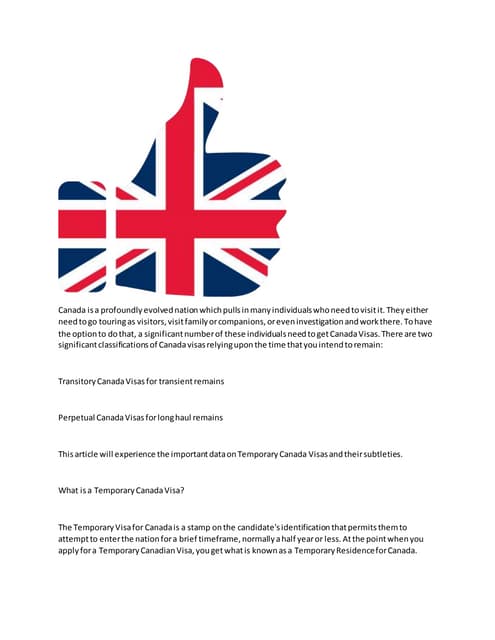 Canada is a profoundly evolved nation which pulls in many individuals who need to visit it. They either need to go touring as visitors, visit family or companions, or even investigation and work there. To have the option to do that, a significant number of these individuals need to get Canada Visas. There are two significant classifications of Canada visas relying upon the time that you intend to remain:

Transitory Canada Visas for transient remains

Perpetual Canada Visas for long haul remains

This article will experience the important data on Temporary Canada Visas and their subtleties.

What is a Temporary Canada Visa?

The Temporary Visa for Canada is a stamp on the candidate's identification that permits them to attempt to enter the nation for a brief timeframe, normally a half year or less. At the point when you apply for a Temporary Canadian Visa, you get what is known as a Temporary Residence for Canada.